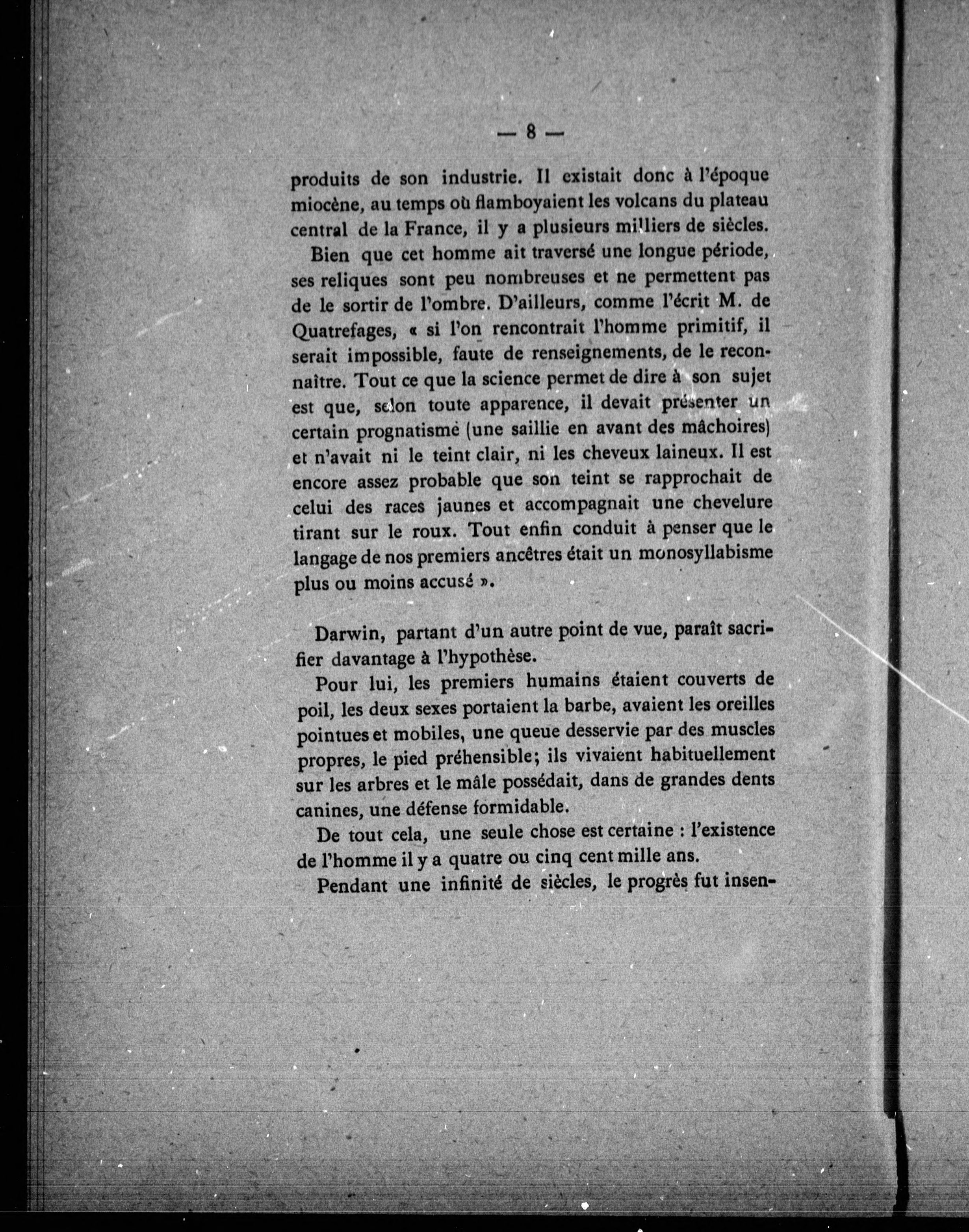 — 8 —

produits de son industrie. Il existait donc à l'époque miocène, au temps où flamboyaient les volcans du plateau central de la France, il y a plusieurs milliers de siècles.

Bien que cet homme ait traversé une longue période, ses reliques sont peu nombreuses et ne permettent pas de le sortir de l'ombre. D'ailleurs, comme l'écrit M. de Quatrefages, « si l'on rencontrait l'homme primitif, il serait impossible, faute de renseignements, de le reconnaître. Tout ce que la science permet de dire à son sujet est que, selon toute apparence, il devait présenter un certain prognatisme (une saillie en avant des mâchoires) et n'avait ni le teint clair, ni les cheveux laineux. Il est encore assez probable que son teint se rapprochait de celui des races jaunes et accompagnait une chevelure tirant sur le roux. Tout enfin conduit à penser que le langage de nos premiers ancêtres était un monosyllabisme plus ou moins accusé ».

Darwin, partant d'un autre point de vue, paraît sacrifier davantage à l'hypothèse.

Pour lui, les premiers humains étaient couverts de poil, les deux sexes portaient la barbe, avaient les oreilles pointues et mobiles, une queue desservie par des muscles propres, le pied préhensible; ils vivaient habituellement sur les arbres et le mâle possédait, dans de grandes dents canines, une défense formidable.

De tout cela, une seule chose est certaine : l'existence de l'homme il y a quatre ou cinq cent mille ans.

Pendant une infinité de siècles, le progrès fut insen-